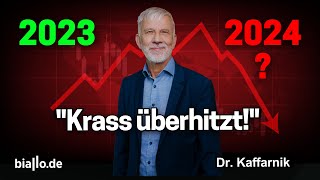 2023

2024
?

"Krass überhitzt!"

biallo.de

Dr. Kaffarnik